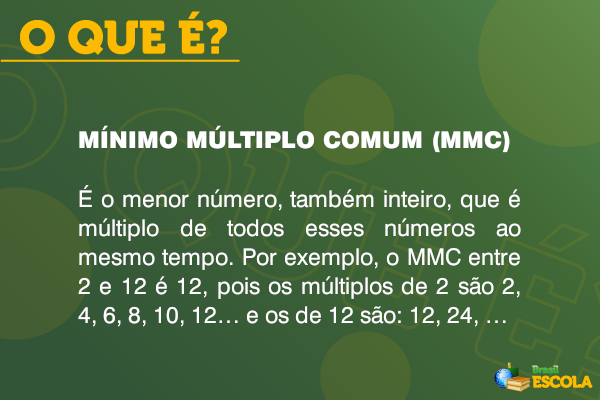 O QUE É?

MÍNIMO MÚLTIPLO COMUM (MMC)

É o menor número, também inteiro, que é múltiplo de todos esses números ao mesmo tempo. Por exemplo, o MMC entre 2 e 12 é 12, pois os múltiplos de 2 são 2, 4, 6, 8, 10, 12… e os de 12 são: 12, 24, …

Brasil ESCOLA